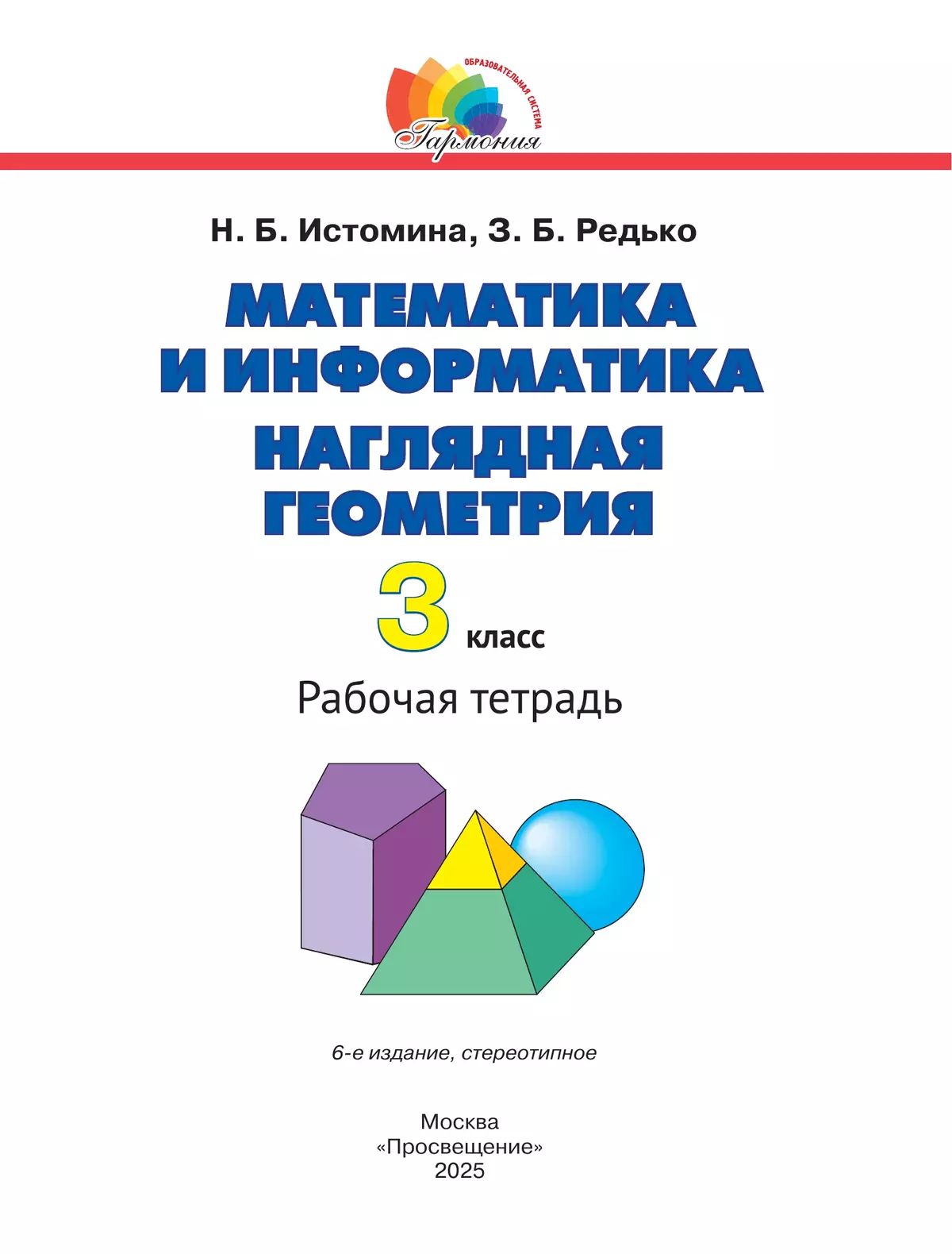 ОБРАЗОВАТЕЛЬНАЯ СИСТЕМА
Гармония

Н. Б. Истомина, З. Б. Редько

МАТЕМАТИКА И ИНФОРМАТИКА
НАГЛЯДНАЯ ГЕОМЕТРИЯ

3 класс

Рабочая тетрадь

6-е издание, стереотипное

Москва
«Просвещение»
2025